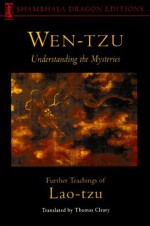 SHAMBHALA DRAGON EDITIONS

WEN-TZU

Understanding the Mysteries

Further Teachings of

Lao-tzu

Translated by Thomas Cleary